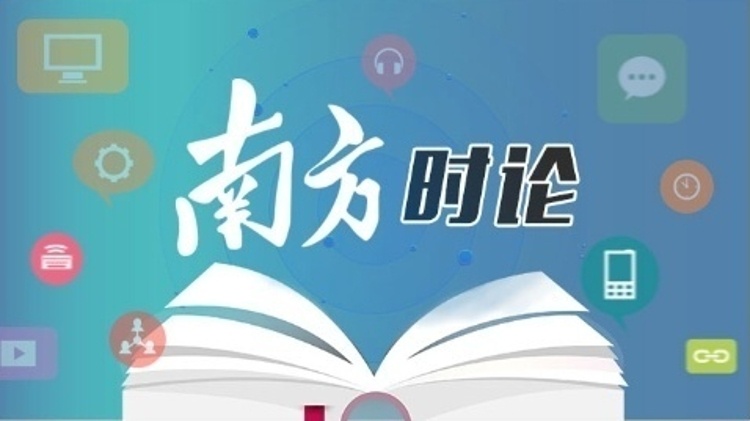 南方时论